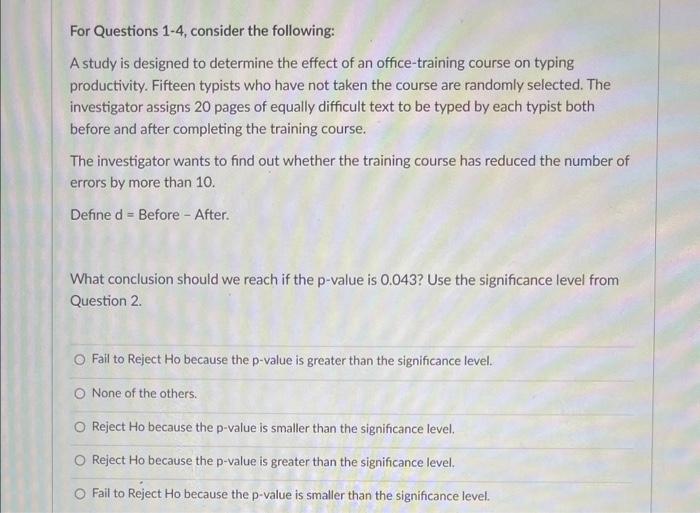 For Questions 1-4, consider the following:

A study is designed to determine the effect of an office-training course on typing productivity. Fifteen typists who have not taken the course are randomly selected. The investigator assigns 20 pages of equally difficult text to be typed by each typist both before and after completing the training course.

The investigator wants to find out whether the training course has reduced the number of errors by more than 10.

Define d = Before - After.

What conclusion should we reach if the p-value is 0.043? Use the significance level from Question 2.

○ Fail to Reject Ho because the p-value is greater than the significance level.

○ None of the others.

○ Reject Ho because the p-value is smaller than the significance level.

○ Reject Ho because the p-value is greater than the significance level.

○ Fail to Reject Ho because the p-value is smaller than the significance level.